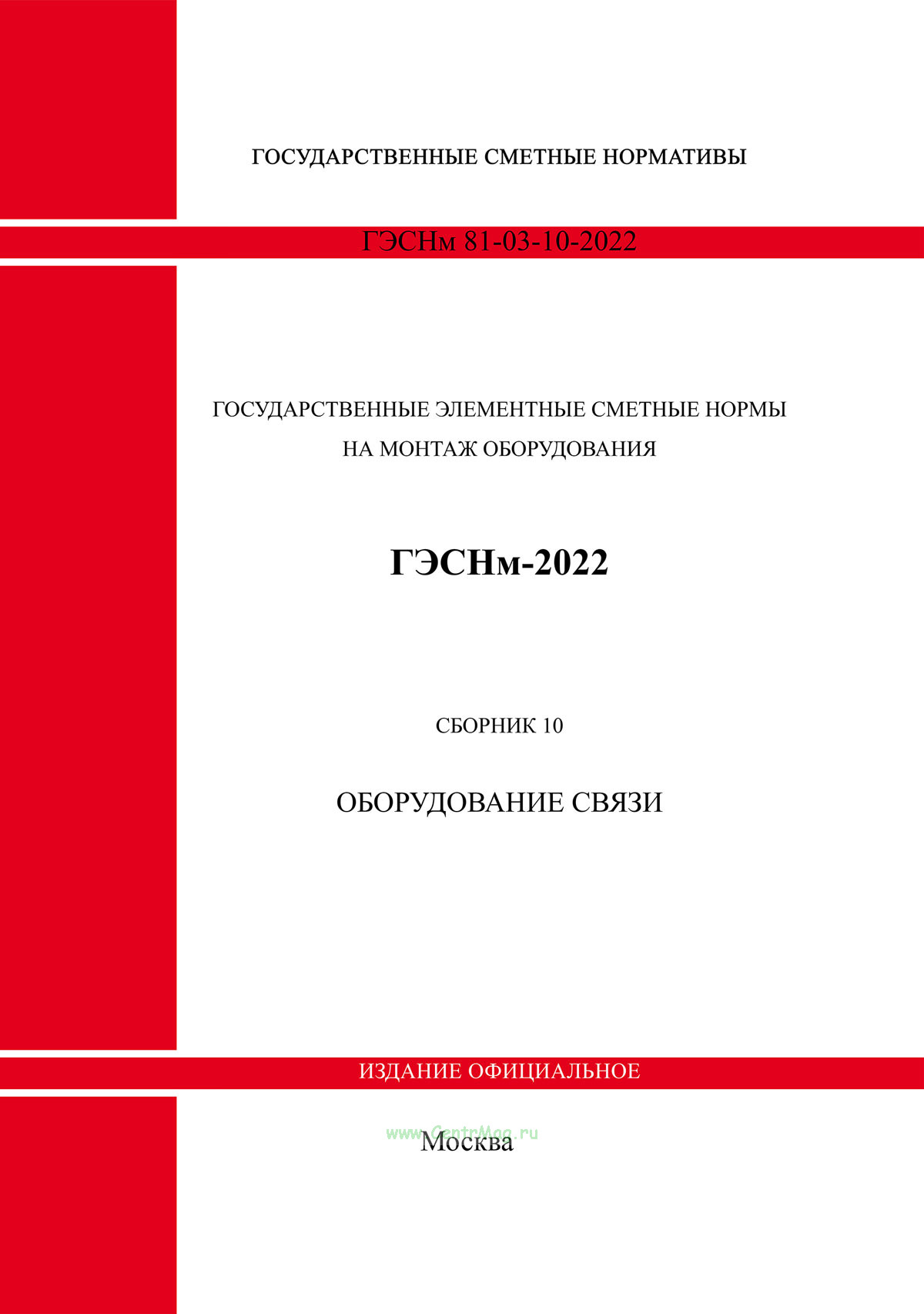 ГОСУДАРСТВЕННЫЕ СМЕТНЫЕ НОРМАТИВЫ

ГЭСНм 81-03-10-2022

ГОСУДАРСТВЕННЫЕ ЭЛЕМЕНТНЫЕ СМЕТНЫЕ НОРМЫ
НА МОНТАЖ ОБОРУДОВАНИЯ

ГЭСНм-2022

СБОРНИК 10

ОБОРУДОВАНИЕ СВЯЗИ

ИЗДАНИЕ ОФИЦИАЛЬНОЕ

www.CentrMag.ru

Москва